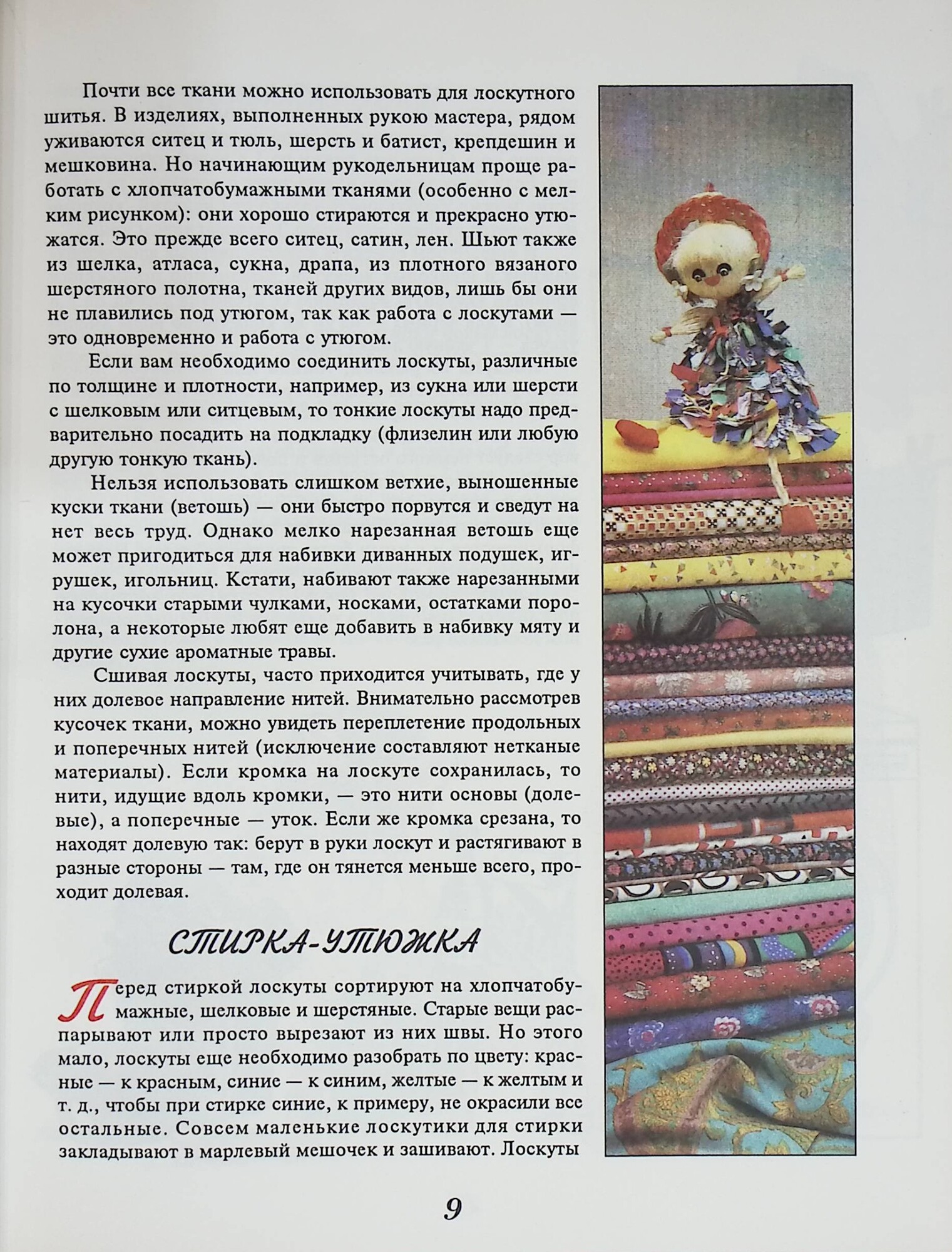 Почти все ткани можно использовать для лоскутного шитья. В изделиях, выполненных рукою мастера, рядом уживаются ситец и тюль, шерсть и батист, крепдешин и мешковина. Но начинающим рукодельницам проще работать с хлопчатобумажными тканями (особенно с мелким рисунком): они хорошо стираются и прекрасно утюжатся. Это прежде всего ситец, сатин, лен. Шьют также из шелка, атласа, сукна, драпа, из плотного вязаного шерстяного полотна, тканей других видов, лишь бы они не плавились под утюгом, так как работа с лоскутами — это одновременно и работа с утюгом.

Если вам необходимо соединить лоскуты, различные по толщине и плотности, например, из сукна или шерсти с шелковым или ситцевым, то тонкие лоскуты надо предварительно посадить на подкладку (флизелин или любую другую тонкую ткань).

Нельзя использовать слишком ветхие, выношенные куски ткани (ветошь) — они быстро порвутся и сведут на нет весь труд. Однако мелко нарезанная ветошь еще может пригодиться для набивки диванных подушек, игрушек, игольниц. Кстати, набивают также нарезанными на кусочки старыми чулками, носками, остатками поролона, а некоторые любят еще добавить в набивку мяту и другие сухие ароматные травы.

Сшивая лоскуты, часто приходится учитывать, где у них долевое направление нитей. Внимательно рассмотрев кусочек ткани, можно увидеть переплетение продольных и поперечных нитей (исключение составляют нетканые материалы). Если кромка на лоскуте сохранилась, то нити, идущие вдоль кромки, — это нити основы (долевые), а поперечные — уток. Если же кромка срезана, то находят долевую так: берут в руки лоскут и растягивают в разные стороны — там, где он тянется меньше всего, проходит долевая.

СТИРКА-УТЮЖКА

Перед стиркой лоскуты сортируют на хлопчатобумажные, шелковые и шерстяные. Старые вещи распарывают или просто вырезают из них швы. Но этого мало, лоскуты еще необходимо разобрать по цвету: красные — к красным, синие — к синим, желтые — к желтым и т. д., чтобы при стирке синие, к примеру, не окрасили все остальные. Совсем маленькие лоскутики для стирки закладывают в марлевый мешочек и зашивают. Лоскуты

9